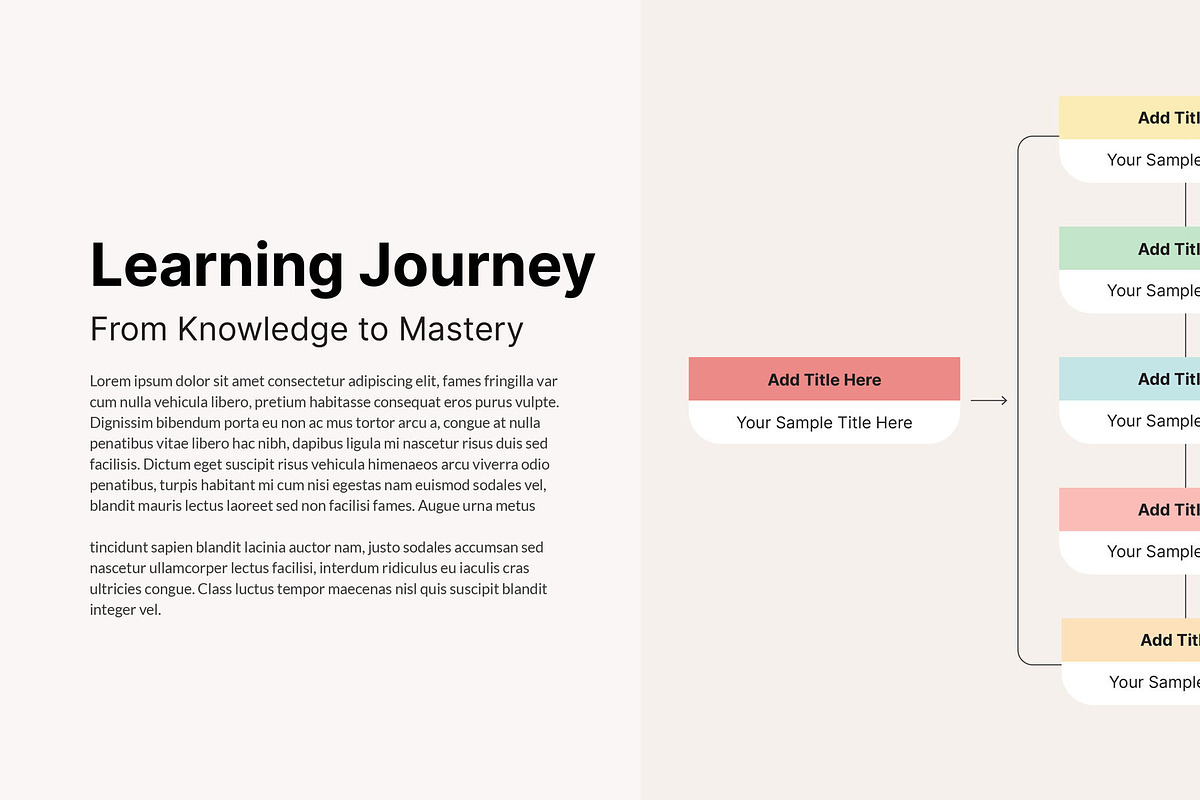 Learning Journey

From Knowledge to Mastery

Lorem ipsum dolor sit amet consectetur adipiscing elit, fames fringilla var cum nulla vehicula libero, pretium habitasse consequat eros purus vulpte. Dignissim bibendum porta eu non ac mus tortor arcu a, congue at nulla penatibus vitae libero hac nibh, dapibus ligula mi nascetur risus duis sed facilisis. Dictum eget suscipit risus vehicula himenaeos arcu viverra odio penatibus, turpis habitant mi cum nisi egestas nam euismod sodales vel, blandit mauris lectus laoreet sed non facilisi fames. Augue urna metus

tincidunt sapien blandit lacinia auctor nam, justo sodales accumsan sed nascetur ullamcorper lectus facilisi, interdum ridiculus eu iaculis cras ultricies congue. Class luctus tempor maecenas nisl quis suscipit blandit integer vel.

Add Title Here

Your Sample Title Here

Add Titl

Your Sample

Add Titl

Your Sample

Add Titl

Your Sample

Add Titl

Your Sample

Add Titl

Your Sample